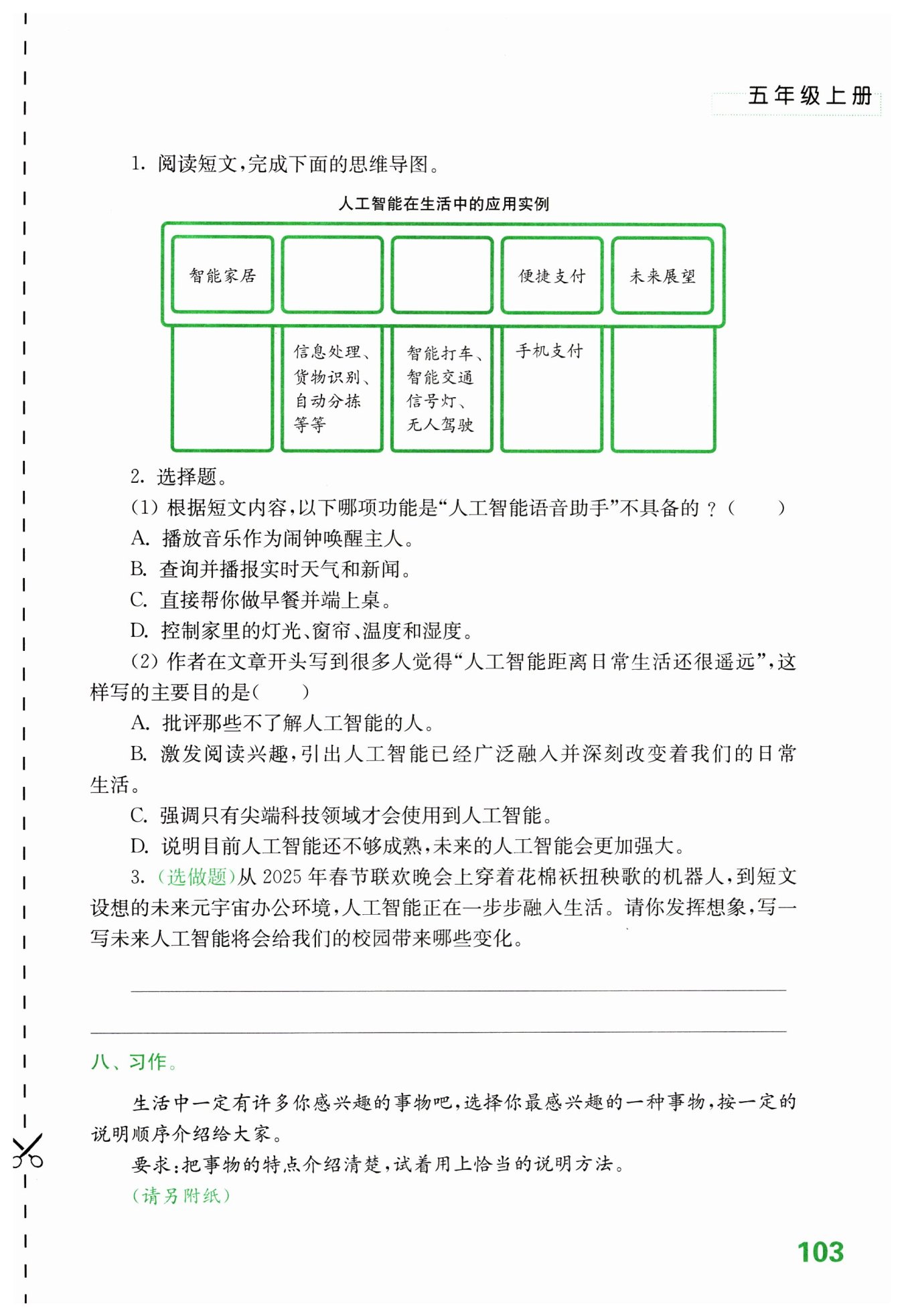 五年级上册

1. 阅读短文，完成下面的思维导图。

人工智能在生活中的应用实例

| 智能家居 |  |  | 便捷支付 | 未来展望 |
|---|---|---|---|---|
|  | 信息处理、货物识别、自动分拣等等 | 智能打车、智能交通信号灯、无人驾驶 | 手机支付 |  |

2. 选择题。

(1) 根据短文内容，以下哪项功能是“人工智能语音助手”不具备的？(　　)

A. 播放音乐作为闹钟唤醒主人。

B. 查询并播报实时天气和新闻。

C. 直接帮你做早餐并端上桌。

D. 控制家里的灯光、窗帘、温度和湿度。

(2) 作者在文章开头写到很多人觉得“人工智能距离日常生活还很遥远”，这样写的主要目的是(　　)

A. 批评那些不了解人工智能的人。

B. 激发阅读兴趣，引出人工智能已经广泛融入并深刻改变着我们的日常生活。

C. 强调只有尖端科技领域才会使用到人工智能。

D. 说明目前人工智能还不够成熟，未来的人工智能会更加强大。

3. (选做题)从 2025 年春节联欢晚会上穿着花棉袄扭秧歌的机器人，到短文设想的未来元宇宙办公环境，人工智能正在一步步融入生活。请你发挥想象，写一写未来人工智能将会给我们的校园带来哪些变化。

八、习作。

生活中一定有许多你感兴趣的事物吧，选择你最感兴趣的一种事物，按一定的说明顺序介绍给大家。

要求：把事物的特点介绍清楚，试着用上恰当的说明方法。

(请另附纸)

103